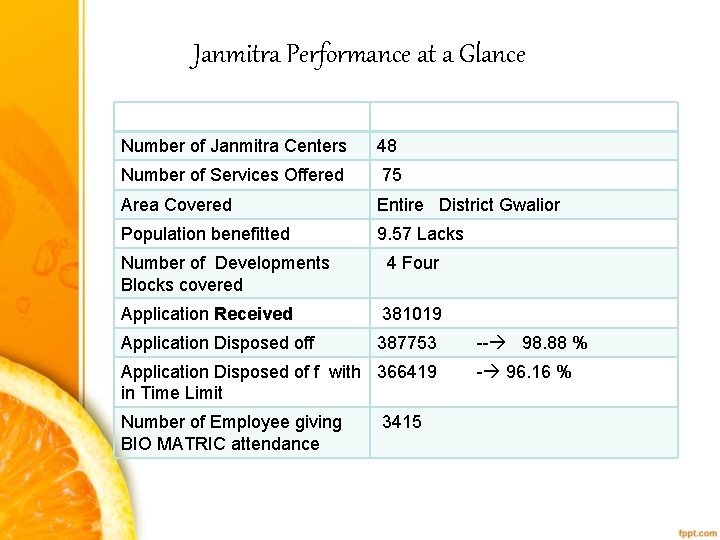 Janmitra Performance at a Glance

| | |
|---|---|
| Number of Janmitra Centers | 48 |
| Number of Services Offered | 75 |
| Area Covered | Entire District Gwalior |
| Population benefitted | 9.57 Lacks |
| Number of Developments Blocks covered | 4 Four |
| Application **Received** | 381019 |
| Application Disposed off | 387753 --→ 98.88 % |
| Application Disposed of f with in Time Limit | 366419 -→ 96.16 % |
| Number of Employee giving BIO MATRIC attendance | 3415 |

fppt.com